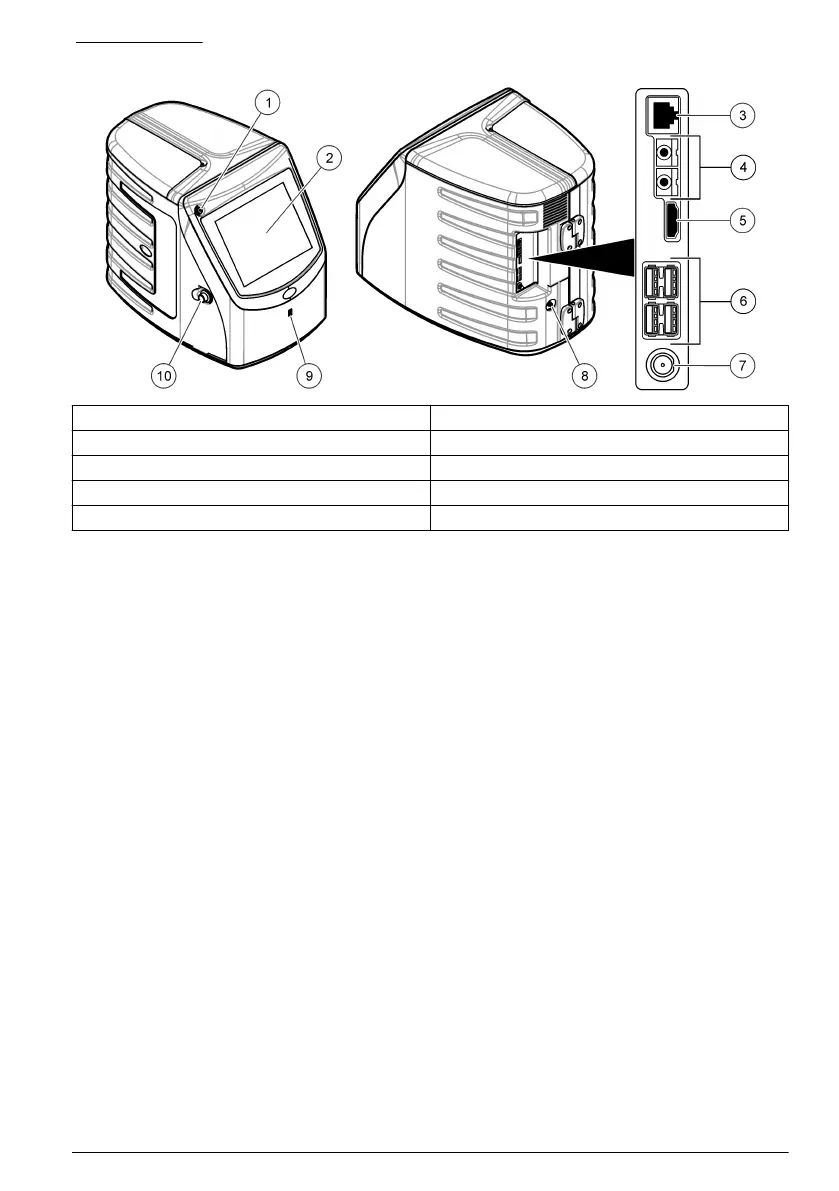 1

2

3

4

5

6

7

8

9

10